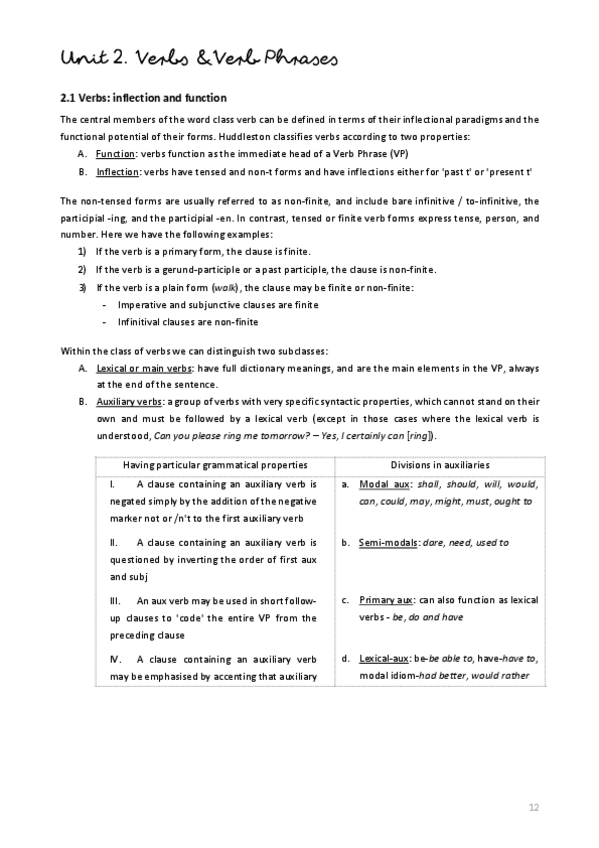 Unit 2. Verbs & Verb Phrases

2.1 Verbs: inflection and function

The central members of the word class verb can be defined in terms of their inflectional paradigms and the functional potential of their forms. Huddleston classifies verbs according to two properties:

A. Function: verbs function as the immediate head of a Verb Phrase (VP)
B. Inflection: verbs have tensed and non-t forms and have inflections either for 'past t' or 'present t'

The non-tensed forms are usually referred to as non-finite, and include bare infinitive / to-infinitive, the participial -ing, and the participial -en. In contrast, tensed or finite verb forms express tense, person, and number. Here we have the following examples:

1) If the verb is a primary form, the clause is finite.
2) If the verb is a gerund-participle or a past participle, the clause is non-finite.
3) If the verb is a plain form (walk), the clause may be finite or non-finite:
- Imperative and subjunctive clauses are finite
- Infinitival clauses are non-finite

Within the class of verbs we can distinguish two subclasses:

A. Lexical or main verbs: have full dictionary meanings, and are the main elements in the VP, always at the end of the sentence.
B. Auxiliary verbs: a group of verbs with very specific syntactic properties, which cannot stand on their own and must be followed by a lexical verb (except in those cases where the lexical verb is understood, Can you please ring me tomorrow? – Yes, I certainly can [ring]).

| Having particular grammatical properties | Divisions in auxiliaries |
|---|---|
| I. A clause containing an auxiliary verb is negated simply by the addition of the negative marker not or /n't to the first auxiliary verb | a. Modal aux: shall, should, will, would, can, could, may, might, must, ought to |
| II. A clause containing an auxiliary verb is questioned by inverting the order of first aux and subj | b. Semi-modals: dare, need, used to |
| III. An aux verb may be used in short follow-up clauses to 'code' the entire VP from the preceding clause | c. Primary aux: can also function as lexical verbs - be, do and have |
| IV. A clause containing an auxiliary verb may be emphasised by accenting that auxiliary | d. Lexical-aux: be-be able to, have-have to, modal idiom-had better, would rather |

12